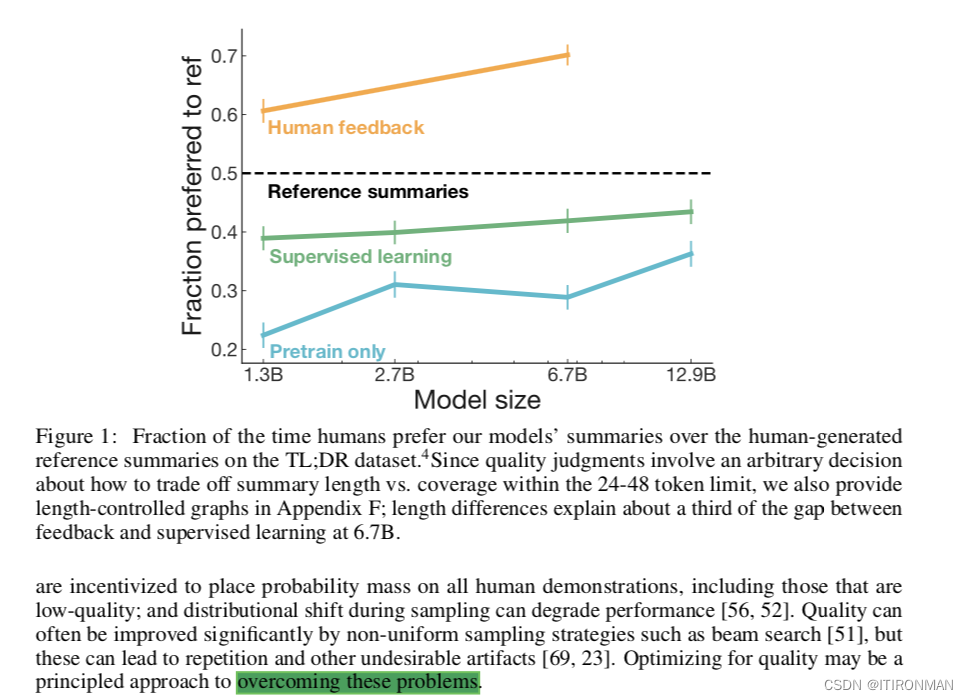 Fraction preferred to ref

0.7
0.6
0.5
0.4
0.3
0.2

Human feedback

Reference summaries

Supervised learning

Pretrain only

1.3B
2.7B
6.7B
12.9B

Model size

Figure 1: Fraction of the time humans prefer our models' summaries over the human-generated reference summaries on the TL;DR dataset.$^4$Since quality judgments involve an arbitrary decision about how to trade off summary length vs. coverage within the 24-48 token limit, we also provide length-controlled graphs in Appendix F; length differences explain about a third of the gap between feedback and supervised learning at 6.7B.

are incentivized to place probability mass on all human demonstrations, including those that are low-quality; and distributional shift during sampling can degrade performance [56, 52]. Quality can often be improved significantly by non-uniform sampling strategies such as beam search [51], but these can lead to repetition and other undesirable artifacts [69, 23]. Optimizing for quality may be a principled approach to overcoming these problems.

CSDN @ITIRONMAN